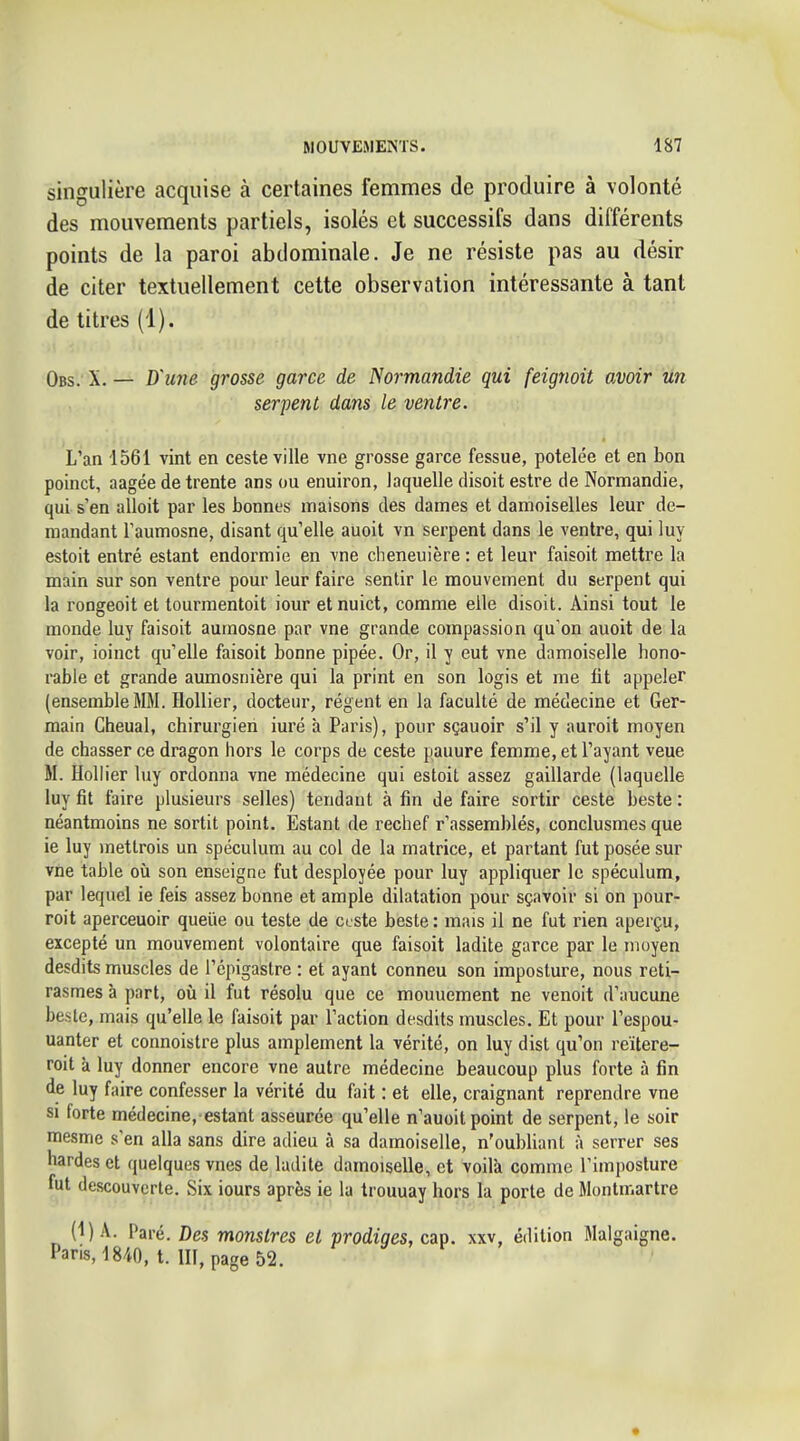 MOUVEMENTS. 187

singulière acquise à certaines femmes de produire à volonté des mouvements partiels, isolés et successifs dans différents points de la paroi abdominale. Je ne résiste pas au désir de citer textuellement cette observation intéressante à tant de titres (1).

Obs. X. — D'une grosse garce de Normandie qui feignoit avoir un serpent dans le ventre.

L'an 1561 vint en ceste ville vne grosse garce fessue, potelée et en bon poinct, aagée de trente ans ou enuiron, laquelle disoit estre de Normandie, qui s'en alloit par les bonnes maisons des dames et damoiselles leur demandant l'aumosne, disant qu'elle auoit vn serpent dans le ventre, qui luy estoit entré estant endormie en vne cheneuière : et leur faisoit mettre la main sur son ventre pour leur faire sentir le mouvement du serpent qui la rongeoit et tourmentoit iour et nuict, comme elle disoit. Ainsi tout le monde luy faisoit aumosne par vne grande compassion qu'on auoit de la voir, ioinct qu'elle faisoit bonne pipée. Or, il y eut vne damoiselle honorable et grande aumosnière qui la print en son logis et me fit appeler (ensemble MM. Hollier, docteur, régent en la faculté de médecine et Germain Cheual, chirurgien iuré à Paris), pour sçauoir s'il y auroit moyen de chasser ce dragon hors le corps de ceste pauure femme, et l'ayant veue M. Hollier luy ordonna vne médecine qui estoit assez gaillarde (laquelle luy fit faire plusieurs selles) tendant à fin de faire sortir ceste beste : néantmoins ne sortit point. Estant de rechef r'assemblés, conclusmes que ie luy mettrois un spéculum au col de la matrice, et partant fut posée sur vne table où son enseigne fut desployée pour luy appliquer le spéculum, par lequel ie feis assez bonne et ample dilatation pour sçavoir si on pourroit aperceuoir queüe ou teste de ceste beste : mais il ne fut rien aperçu, excepté un mouvement volontaire que faisoit ladite garce par le moyen desdits muscles de l'épigastre : et ayant conneu son imposture, nous retirasmes à part, où il fut résolu que ce mouuement ne venoit d'aucune beste, mais qu'elle le faisoit par l'action desdits muscles. Et pour l'espouuanter et connoistre plus amplement la vérité, on luy dist qu'on reïtereroit à luy donner encore vne autre médecine beaucoup plus forte à fin de luy faire confesser la vérité du fait : et elle, craignant reprendre vne si forte médecine, estant asseurée qu'elle n'auoit point de serpent, le soir mesme s'en alla sans dire adieu à sa damoiselle, n'oubliant à serrer ses hardes et quelques vnes de ladite damoiselle, et voilà comme l'imposture fut descouverte. Six iours après ie la trouuay hors la porte de Montmartre

(1) A. Paré. Des monstres et prodiges, cap. xxv, édition Malgaigne. Paris, 1840, t. III, page 52.